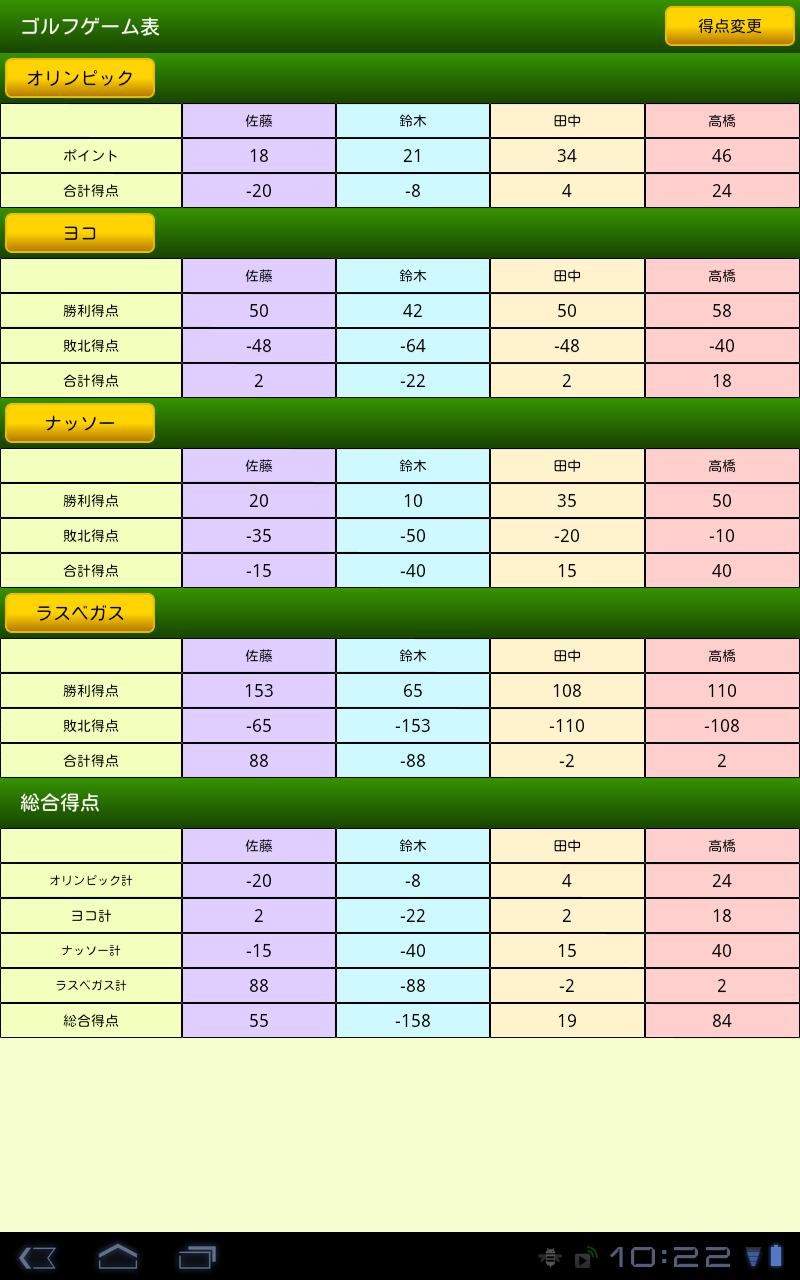 ゴルフゲーム表

得点変更

オリンピック

| | 佐藤 | 鈴木 | 田中 | 高橋 |
|---|---|---|---|---|
| ポイント | 18 | 21 | 34 | 46 |
| 合計得点 | -20 | -8 | 4 | 24 |

ヨコ

| | 佐藤 | 鈴木 | 田中 | 高橋 |
|---|---|---|---|---|
| 勝利得点 | 50 | 42 | 50 | 58 |
| 敗北得点 | -48 | -64 | -48 | -40 |
| 合計得点 | 2 | -22 | 2 | 18 |

ナッソー

| | 佐藤 | 鈴木 | 田中 | 高橋 |
|---|---|---|---|---|
| 勝利得点 | 20 | 10 | 35 | 50 |
| 敗北得点 | -35 | -50 | -20 | -10 |
| 合計得点 | -15 | -40 | 15 | 40 |

ラスベガス

| | 佐藤 | 鈴木 | 田中 | 高橋 |
|---|---|---|---|---|
| 勝利得点 | 153 | 65 | 108 | 110 |
| 敗北得点 | -65 | -153 | -110 | -108 |
| 合計得点 | 88 | -88 | -2 | 2 |

総合得点

| | 佐藤 | 鈴木 | 田中 | 高橋 |
|---|---|---|---|---|
| オリンピック計 | -20 | -8 | 4 | 24 |
| ヨコ計 | 2 | -22 | 2 | 18 |
| ナッソー計 | -15 | -40 | 15 | 40 |
| ラスベガス計 | 88 | -88 | -2 | 2 |
| 総合得点 | 55 | -158 | 19 | 84 |

10:22